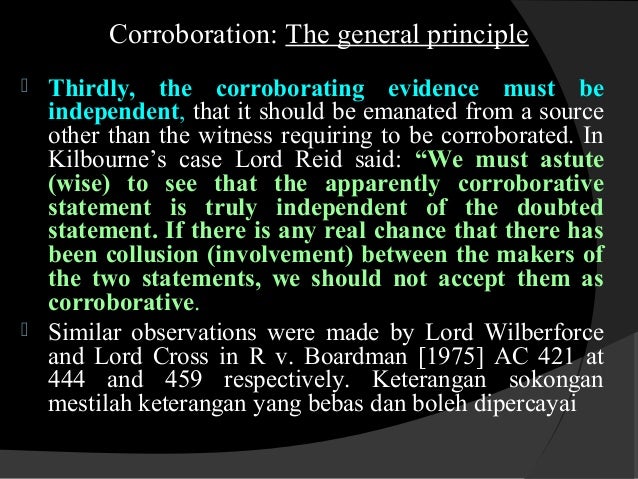 Corroboration: The general principle

Thirdly, the corroborating evidence must be independent, that it should be emanated from a source other than the witness requiring to be corroborated. In Kilbourne's case Lord Reid said: "We must astute (wise) to see that the apparently corroborative statement is truly independent of the doubted statement. If there is any real chance that there has been collusion (involvement) between the makers of the two statements, we should not accept them as corroborative.

Similar observations were made by Lord Wilberforce and Lord Cross in R v. Boardman [1975] AC 421 at 444 and 459 respectively. Keterangan sokongan mestilah keterangan yang bebas dan boleh dipercayai